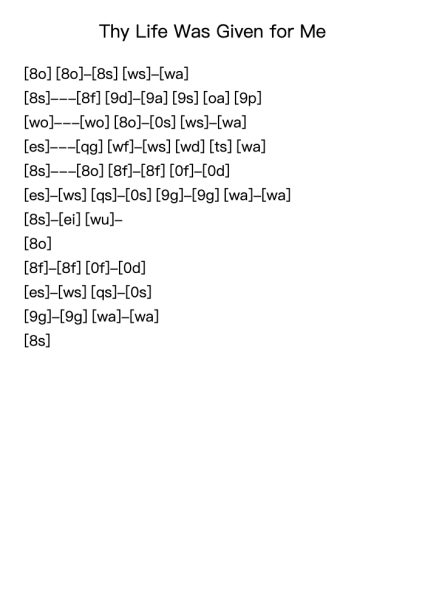 Thy Life Was Given for Me

[8o] [8o]–[8s] [ws]–[wa]

[8s]–––[8f] [9d]–[9a] [9s] [oa] [9p]

[wo]–––[wo] [8o]–[0s] [ws]–[wa]

[es]–––[qg] [wf]–[ws] [wd] [ts] [wa]

[8s]–––[8o] [8f]–[8f] [0f]–[0d]

[es]–[ws] [qs]–[0s] [9g]–[9g] [wa]–[wa]

[8s]–[ei] [wu]–

[8o]

[8f]–[8f] [0f]–[0d]

[es]–[ws] [qs]–[0s]

[9g]–[9g] [wa]–[wa]

[8s]